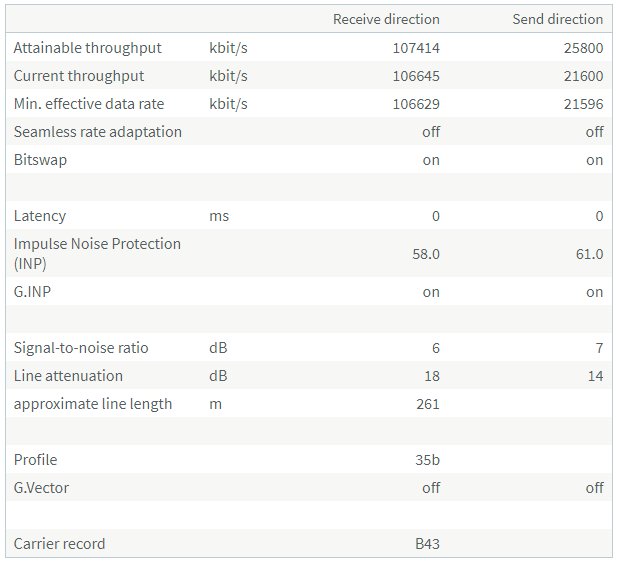 | | | Receive direction | Send direction |
|---|---|---|---|
| Attainable throughput | kbit/s | 107414 | 25800 |
| Current throughput | kbit/s | 106645 | 21600 |
| Min. effective data rate | kbit/s | 106629 | 21596 |
| Seamless rate adaptation | | off | off |
| Bitswap | | on | on |
| | | | |
| Latency | ms | 0 | 0 |
| Impulse Noise Protection (INP) | | 58.0 | 61.0 |
| G.INP | | on | on |
| | | | |
| Signal-to-noise ratio | dB | 6 | 7 |
| Line attenuation | dB | 18 | 14 |
| approximate line length | m | 261 | |
| | | | |
| Profile | | 35b | |
| G.Vector | | off | off |
| | | | |
| Carrier record | | B43 | |